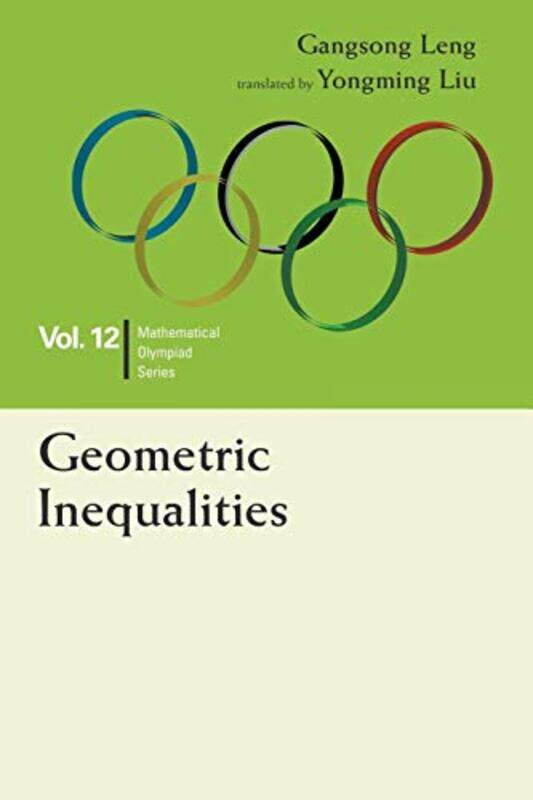 Gangsong Leng
translated by Yongming Liu

Vol. 12 Mathematical Olympiad Series

Geometric Inequalities